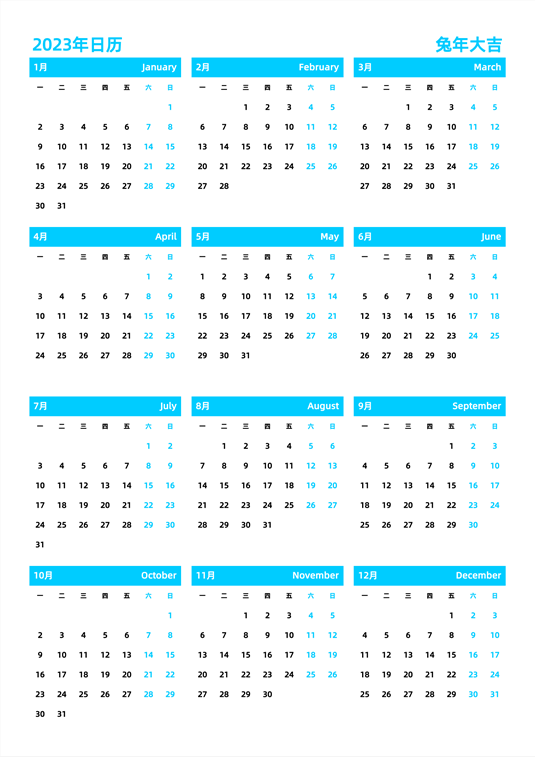 2023年日历

兔年大吉

1月 January

| 一 | 二 | 三 | 四 | 五 | 六 | 日 |
|---|---|---|---|---|---|---|
| | | | | | | 1 |
| 2 | 3 | 4 | 5 | 6 | 7 | 8 |
| 9 | 10 | 11 | 12 | 13 | 14 | 15 |
| 16 | 17 | 18 | 19 | 20 | 21 | 22 |
| 23 | 24 | 25 | 26 | 27 | 28 | 29 |
| 30 | 31 | | | | | |

2月 February

| 一 | 二 | 三 | 四 | 五 | 六 | 日 |
|---|---|---|---|---|---|---|
| | | 1 | 2 | 3 | 4 | 5 |
| 6 | 7 | 8 | 9 | 10 | 11 | 12 |
| 13 | 14 | 15 | 16 | 17 | 18 | 19 |
| 20 | 21 | 22 | 23 | 24 | 25 | 26 |
| 27 | 28 | | | | | |

3月 March

| 一 | 二 | 三 | 四 | 五 | 六 | 日 |
|---|---|---|---|---|---|---|
| | | 1 | 2 | 3 | 4 | 5 |
| 6 | 7 | 8 | 9 | 10 | 11 | 12 |
| 13 | 14 | 15 | 16 | 17 | 18 | 19 |
| 20 | 21 | 22 | 23 | 24 | 25 | 26 |
| 27 | 28 | 29 | 30 | 31 | | |

4月 April

| 一 | 二 | 三 | 四 | 五 | 六 | 日 |
|---|---|---|---|---|---|---|
| | | | | | 1 | 2 |
| 3 | 4 | 5 | 6 | 7 | 8 | 9 |
| 10 | 11 | 12 | 13 | 14 | 15 | 16 |
| 17 | 18 | 19 | 20 | 21 | 22 | 23 |
| 24 | 25 | 26 | 27 | 28 | 29 | 30 |

5月 May

| 一 | 二 | 三 | 四 | 五 | 六 | 日 |
|---|---|---|---|---|---|---|
| 1 | 2 | 3 | 4 | 5 | 6 | 7 |
| 8 | 9 | 10 | 11 | 12 | 13 | 14 |
| 15 | 16 | 17 | 18 | 19 | 20 | 21 |
| 22 | 23 | 24 | 25 | 26 | 27 | 28 |
| 29 | 30 | 31 | | | | |

6月 June

| 一 | 二 | 三 | 四 | 五 | 六 | 日 |
|---|---|---|---|---|---|---|
| | | | 1 | 2 | 3 | 4 |
| 5 | 6 | 7 | 8 | 9 | 10 | 11 |
| 12 | 13 | 14 | 15 | 16 | 17 | 18 |
| 19 | 20 | 21 | 22 | 23 | 24 | 25 |
| 26 | 27 | 28 | 29 | 30 | | |

7月 July

| 一 | 二 | 三 | 四 | 五 | 六 | 日 |
|---|---|---|---|---|---|---|
| | | | | | 1 | 2 |
| 3 | 4 | 5 | 6 | 7 | 8 | 9 |
| 10 | 11 | 12 | 13 | 14 | 15 | 16 |
| 17 | 18 | 19 | 20 | 21 | 22 | 23 |
| 24 | 25 | 26 | 27 | 28 | 29 | 30 |
| 31 | | | | | | |

8月 August

| 一 | 二 | 三 | 四 | 五 | 六 | 日 |
|---|---|---|---|---|---|---|
| | 1 | 2 | 3 | 4 | 5 | 6 |
| 7 | 8 | 9 | 10 | 11 | 12 | 13 |
| 14 | 15 | 16 | 17 | 18 | 19 | 20 |
| 21 | 22 | 23 | 24 | 25 | 26 | 27 |
| 28 | 29 | 30 | 31 | | | |

9月 September

| 一 | 二 | 三 | 四 | 五 | 六 | 日 |
|---|---|---|---|---|---|---|
| | | | | 1 | 2 | 3 |
| 4 | 5 | 6 | 7 | 8 | 9 | 10 |
| 11 | 12 | 13 | 14 | 15 | 16 | 17 |
| 18 | 19 | 20 | 21 | 22 | 23 | 24 |
| 25 | 26 | 27 | 28 | 29 | 30 | |

10月 October

| 一 | 二 | 三 | 四 | 五 | 六 | 日 |
|---|---|---|---|---|---|---|
| | | | | | | 1 |
| 2 | 3 | 4 | 5 | 6 | 7 | 8 |
| 9 | 10 | 11 | 12 | 13 | 14 | 15 |
| 16 | 17 | 18 | 19 | 20 | 21 | 22 |
| 23 | 24 | 25 | 26 | 27 | 28 | 29 |
| 30 | 31 | | | | | |

11月 November

| 一 | 二 | 三 | 四 | 五 | 六 | 日 |
|---|---|---|---|---|---|---|
| | | 1 | 2 | 3 | 4 | 5 |
| 6 | 7 | 8 | 9 | 10 | 11 | 12 |
| 13 | 14 | 15 | 16 | 17 | 18 | 19 |
| 20 | 21 | 22 | 23 | 24 | 25 | 26 |
| 27 | 28 | 29 | 30 | | | |

12月 December

| 一 | 二 | 三 | 四 | 五 | 六 | 日 |
|---|---|---|---|---|---|---|
| | | | | 1 | 2 | 3 |
| 4 | 5 | 6 | 7 | 8 | 9 | 10 |
| 11 | 12 | 13 | 14 | 15 | 16 | 17 |
| 18 | 19 | 20 | 21 | 22 | 23 | 24 |
| 25 | 26 | 27 | 28 | 29 | 30 | 31 |